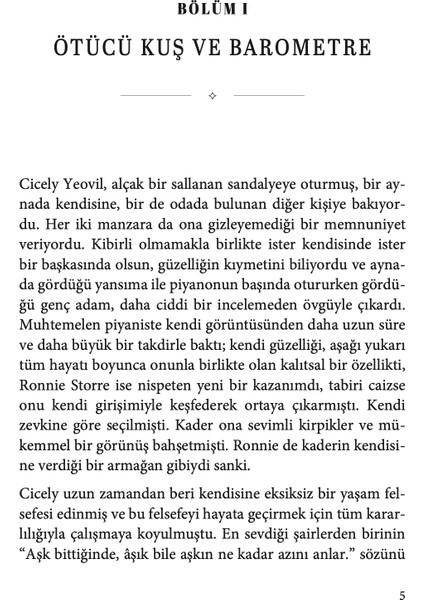 BÖLÜM I

ÖTÜCÜ KUŞ VE BAROMETRE

Cicely Yeovil, alçak bir sallanan sandalyeye oturmuş, bir aynada kendisine, bir de odada bulunan diğer kişiye bakıyordu. Her iki manzara da ona gizleyemediği bir memnuniyet veriyordu. Kibirli olmamakla birlikte ister kendisinde ister bir başkasında olsun, güzelliğin kıymetini biliyordu ve aynada gördüğü yansıma ile piyanonun başında otururken gördüğü genç adam, daha ciddi bir incelemeden övgüyle çıkardı. Muhtemelen piyaniste kendi görüntüsünden daha uzun süre ve daha büyük bir takdirle baktı; kendi güzelliği, aşağı yukarı tüm hayatı boyunca onunla birlikte olan kalıtsal bir özellikti, Ronnie Storre ise nispeten yeni bir kazanımdı, tabiri caizse onu kendi girişimiyle keşfederek ortaya çıkarmıştı. Kendi zevkine göre seçilmişti. Kader ona sevimli kirpikler ve mükemmel bir görünüş bahşetmişti. Ronnie de kaderin kendisine verdiği bir armağan gibiydi sanki.

Cicely uzun zamandan beri kendisine eksiksiz bir yaşam felsefesi edinmiş ve bu felsefeyi hayata geçirmek için tüm kararlılığıyla çalışmaya koyulmuştu. En sevdiği şairlerden birinin “Aşk bittiğinde, âşık bile aşkın ne kadar azını anlar.” sözünü

5